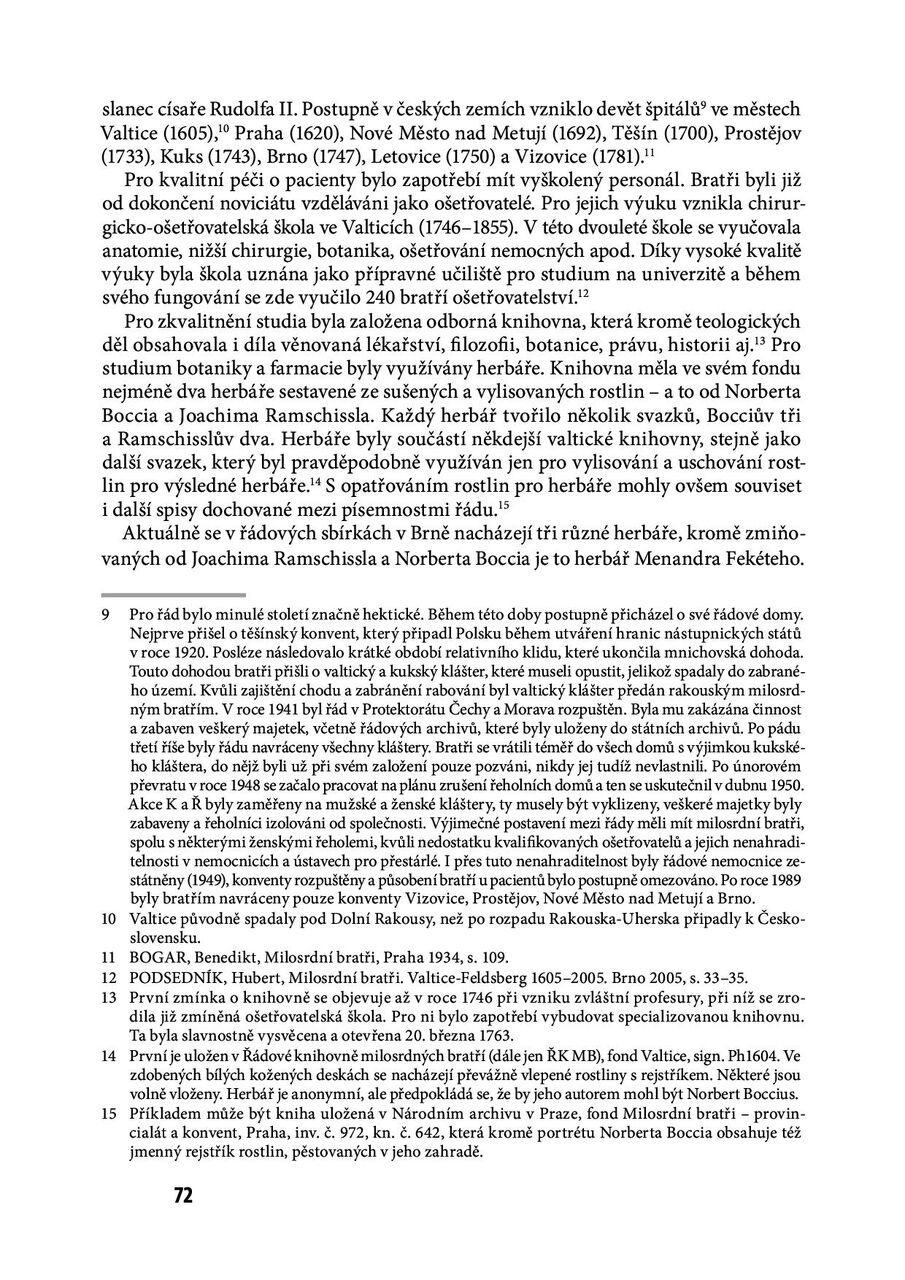 slanec císaře Rudolfa II. Postupně v českých zemích vzniklo devět špitálů$^{9}$ ve městech Valtice (1605),$^{10}$ Praha (1620), Nové Město nad Metují (1692), Těšín (1700), Prostějov (1733), Kuks (1743), Brno (1747), Letovice (1750) a Vizovice (1781).$^{11}$

Pro kvalitní péči o pacienty bylo zapotřebí mít vyškolený personál. Bratři byli již od dokončení noviciátu vzděláváni jako ošetřovatelé. Pro jejich výuku vznikla chirurgicko-ošetřovatelská škola ve Valticích (1746–1855). V této dvouleté škole se vyučovala anatomie, nižší chirurgie, botanika, ošetřování nemocných apod. Díky vysoké kvalitě výuky byla škola uznána jako přípravné učiliště pro studium na univerzitě a během svého fungování se zde vyučilo 240 bratří ošetřovatelství.$^{12}$

Pro zkvalitnění studia byla založena odborná knihovna, která kromě teologických děl obsahovala i díla věnovaná lékařství, filozofii, botanice, právu, historii aj.$^{13}$ Pro studium botaniky a farmacie byly využívány herbáře. Knihovna měla ve svém fondu nejméně dva herbáře sestavené ze sušených a vylisovaných rostlin – a to od Norberta Boccia a Joachima Ramschissla. Každý herbář tvořilo několik svazků, Bocciův tři a Ramschisslův dva. Herbáře byly součástí někdejší valtické knihovny, stejně jako další svazek, který byl pravděpodobně využíván jen pro vylisování a uschování rostlin pro výsledné herbáře.$^{14}$ S opatřováním rostlin pro herbáře mohly ovšem souviset i další spisy dochované mezi písemnostmi řádu.$^{15}$

Aktuálně se v řádových sbírkách v Brně nacházejí tři různé herbáře, kromě zmiňovaných od Joachima Ramschissla a Norberta Boccia je to herbář Menandra Fekéteho.

9 Pro řád bylo minulé století značně hektické. Během této doby postupně přicházel o své řádové domy. Nejprve přišel o těšínský konvent, který připadl Polsku během utváření hranic nástupnických států v roce 1920. Posléze následovalo krátké období relativního klidu, které ukončila mnichovská dohoda. Touto dohodou bratři přišli o valtický a kukský klášter, které museli opustit, jelikož spadaly do zabraného území. Kvůli zajištění chodu a zabránění rabování byl valtický klášter předán rakouským milosrdným bratřím. V roce 1941 byl řád v Protektorátu Čechy a Morava rozpuštěn. Byla mu zakázána činnost a zabaven veškerý majetek, včetně řádových archivů, které byly uloženy do státních archivů. Po pádu třetí říše byly řádu navráceny všechny kláštery. Bratři se vrátili téměř do všech domů s výjimkou kukského kláštera, do nějž byli už při svém založení pouze pozváni, nikdy jej tudíž nevlastnili. Po únorovém převratu v roce 1948 se začalo pracovat na plánu zrušení řeholních domů a ten se uskutečnil v dubnu 1950. Akce K a Ř byly zaměřeny na mužské a ženské kláštery, ty musely být vyklizeny, veškeré majetky byly zabaveny a řeholníci izolováni od společnosti. Výjimečné postavení mezi řády měli mít milosrdní bratři, spolu s některými ženskými řeholemi, kvůli nedostatku kvalifikovaných ošetřovatelů a jejich nenahraditelnosti v nemocnicích a ústavech pro přestárlé. I přes tuto nenahraditelnost byly řádové nemocnice zestátněny (1949), konventy rozpuštěny a působení bratří u pacientů bylo postupně omezováno. Po roce 1989 byly bratřím navráceny pouze konventy Vizovice, Prostějov, Nové Město nad Metují a Brno.

10 Valtice původně spadaly pod Dolní Rakousy, než po rozpadu Rakouska-Uherska připadly k Československu.

11 BOGAR, Benedikt, Milosrdní bratři, Praha 1934, s. 109.

12 PODSEDNÍK, Hubert, Milosrdní bratři. Valtice-Feldsberg 1605–2005. Brno 2005, s. 33–35.

13 První zmínka o knihovně se objevuje až v roce 1746 při vzniku zvláštní profesury, při níž se zrodila již zmíněná ošetřovatelská škola. Pro ni bylo zapotřebí vybudovat specializovanou knihovnu. Ta byla slavnostně vysvěcena a otevřena 20. března 1763.

14 První je uložen v Řádové knihovně milosrdných bratří (dále jen ŘK MB), fond Valtice, sign. Ph1604. Ve zdobených bílých kožených deskách se nacházejí převážně vlepené rostliny s rejstříkem. Některé jsou volně vloženy. Herbář je anonymní, ale předpokládá se, že by jeho autorem mohl být Norbert Boccius.

15 Příkladem může být kniha uložená v Národním archivu v Praze, fond Milosrdní bratři – provincialát a konvent, Praha, inv. č. 972, kn. č. 642, která kromě portrétu Norberta Boccia obsahuje též jmenný rejstřík rostlin, pěstovaných v jeho zahradě.

72